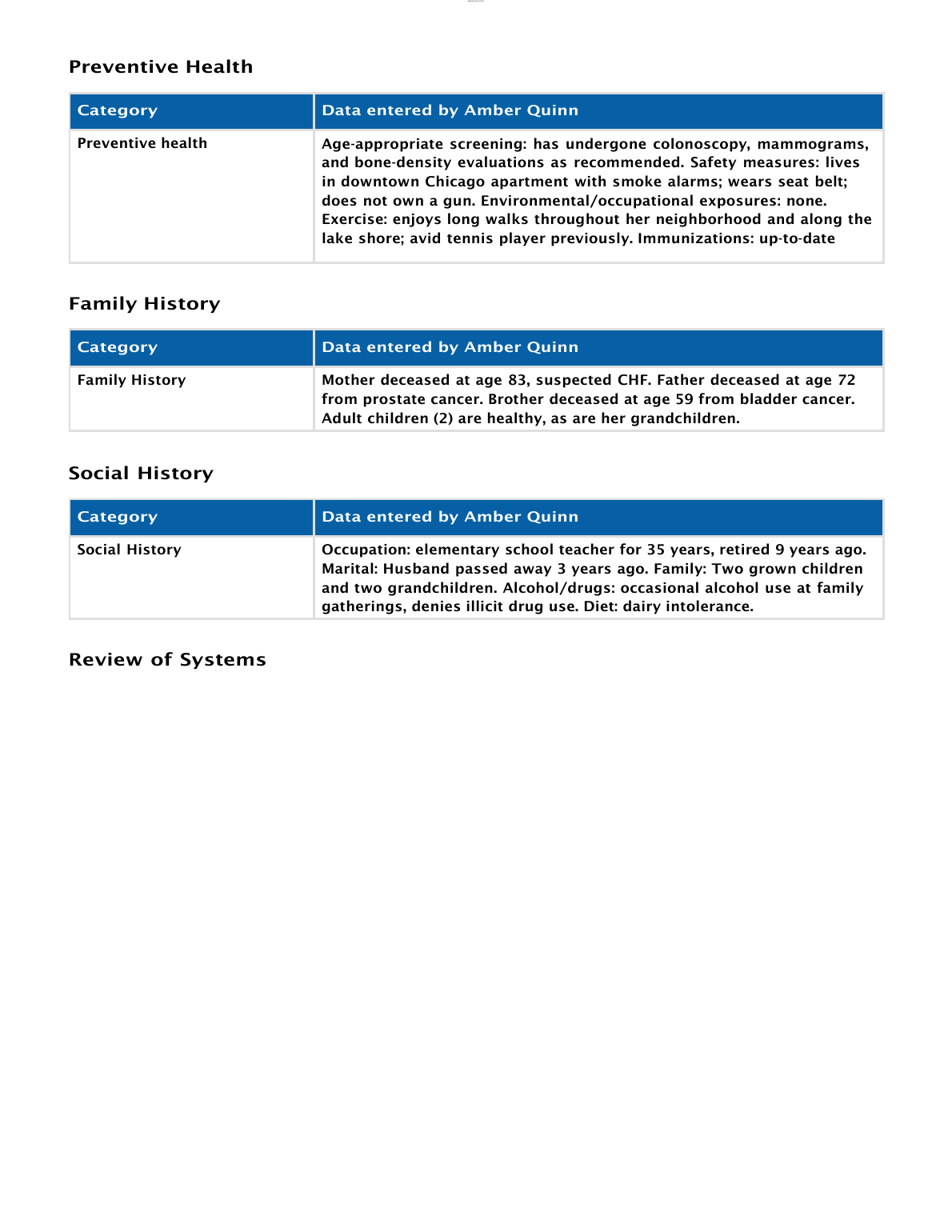 Preventive Health

| Category | Data entered by Amber Quinn |
|---|---|
| Preventive health | Age-appropriate screening: has undergone colonoscopy, mammograms, and bone-density evaluations as recommended. Safety measures: lives in downtown Chicago apartment with smoke alarms; wears seat belt; does not own a gun. Environmental/occupational exposures: none. Exercise: enjoys long walks throughout her neighborhood and along the lake shore; avid tennis player previously. Immunizations: up-to-date |

Family History

| Category | Data entered by Amber Quinn |
|---|---|
| Family History | Mother deceased at age 83, suspected CHF. Father deceased at age 72 from prostate cancer. Brother deceased at age 59 from bladder cancer. Adult children (2) are healthy, as are her grandchildren. |

Social History

| Category | Data entered by Amber Quinn |
|---|---|
| Social History | Occupation: elementary school teacher for 35 years, retired 9 years ago. Marital: Husband passed away 3 years ago. Family: Two grown children and two grandchildren. Alcohol/drugs: occasional alcohol use at family gatherings, denies illicit drug use. Diet: dairy intolerance. |

Review of Systems